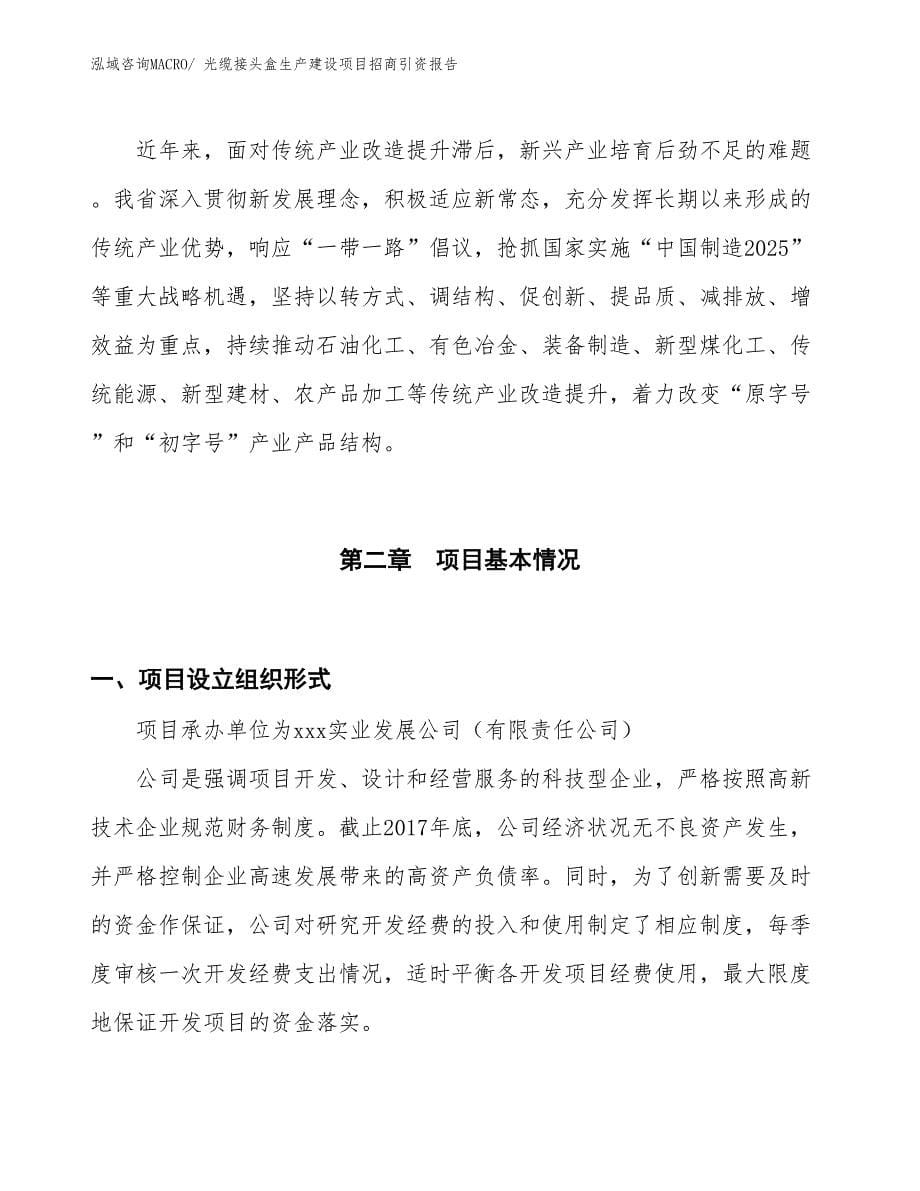 泓域咨询MACRO/ 光缆接头盒生产建设项目招商引资报告

近年来，面对传统产业改造提升滞后，新兴产业培育后劲不足的难题。我省深入贯彻新发展理念，积极适应新常态，充分发挥长期以来形成的传统产业优势，响应“一带一路”倡议，抢抓国家实施“中国制造2025”等重大战略机遇，坚持以转方式、调结构、促创新、提品质、减排放、增效益为重点，持续推动石油化工、有色冶金、装备制造、新型煤化工、传统能源、新型建材、农产品加工等传统产业改造提升，着力改变“原字号”和“初字号”产业产品结构。

第二章　项目基本情况

一、项目设立组织形式

项目承办单位为xxx实业发展公司（有限责任公司）

公司是强调项目开发、设计和经营服务的科技型企业，严格按照高新技术企业规范财务制度。截止2017年底，公司经济状况无不良资产发生，并严格控制企业高速发展带来的高资产负债率。同时，为了创新需要及时的资金作保证，公司对研究开发经费的投入和使用制定了相应制度，每季度审核一次开发经费支出情况，适时平衡各开发项目经费使用，最大限度地保证开发项目的资金落实。